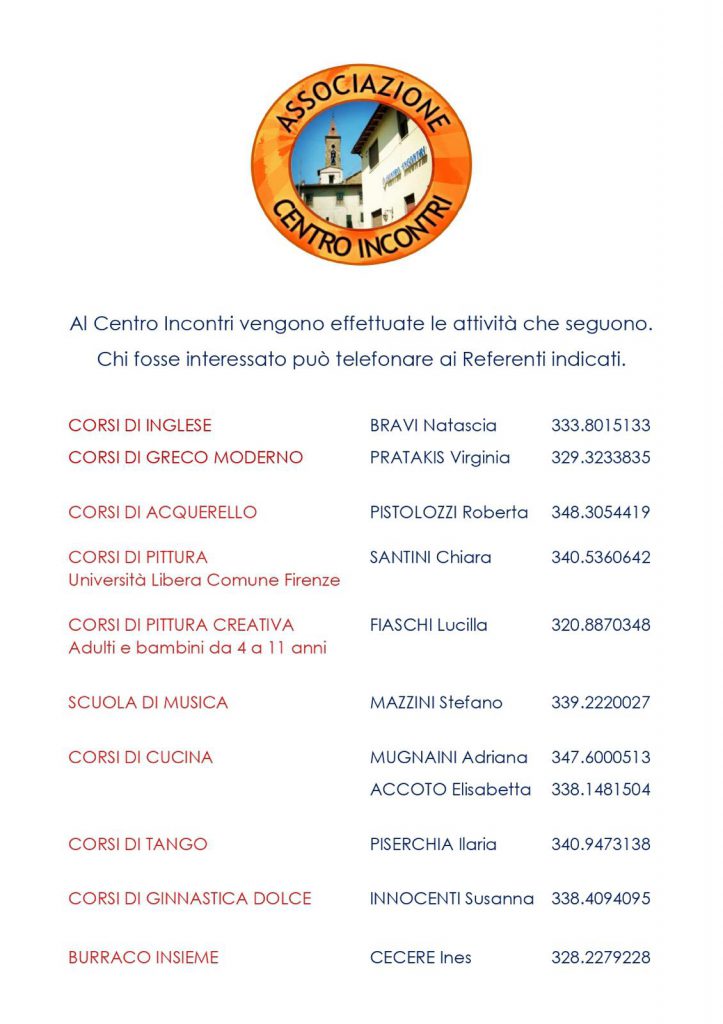 ASSOCIAZIONE
CENTRO INCONTRI

Al Centro Incontri vengono effettuate le attività che seguono.
Chi fosse interessato può telefonare ai Referenti indicati.

| | | |
|---|---|---|
| CORSI DI INGLESE | BRAVI Natascia | 333.8015133 |
| CORSI DI GRECO MODERNO | PRATAKIS Virginia | 329.3233835 |
| CORSI DI ACQUERELLO | PISTOLOZZI Roberta | 348.3054419 |
| CORSI DI PITTURA Università Libera Comune Firenze | SANTINI Chiara | 340.5360642 |
| CORSI DI PITTURA CREATIVA Adulti e bambini da 4 a 11 anni | FIASCHI Lucilla | 320.8870348 |
| SCUOLA DI MUSICA | MAZZINI Stefano | 339.2220027 |
| CORSI DI CUCINA | MUGNAINI Adriana | 347.6000513 |
| | ACCOTO Elisabetta | 338.1481504 |
| CORSI DI TANGO | PISERCHIA Ilaria | 340.9473138 |
| CORSI DI GINNASTICA DOLCE | INNOCENTI Susanna | 338.4094095 |
| BURRACO INSIEME | CECERE Ines | 328.2279228 |